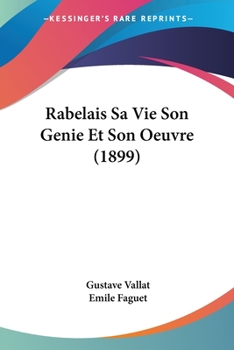 —KESSINGER'S RARE REPRINTS—

Rabelais Sa Vie Son Genie Et Son Oeuvre (1899)

Gustave Vallat
Emile Faguet